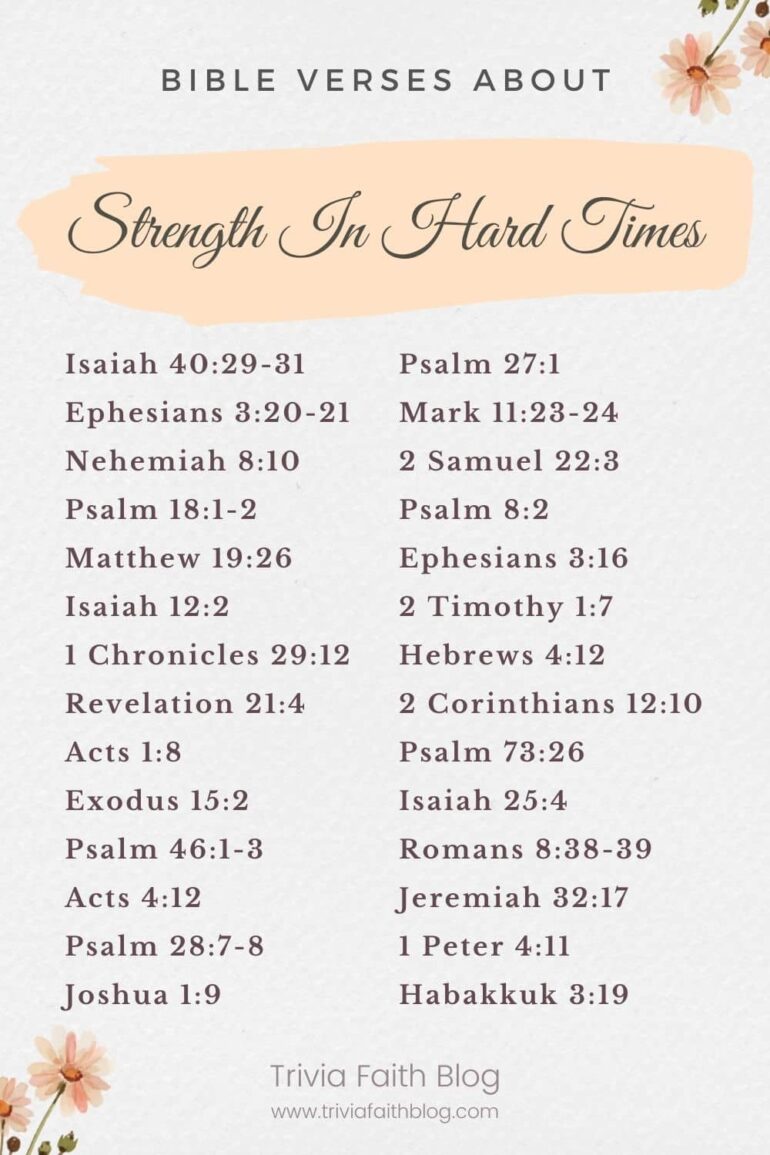 BIBLE VERSES ABOUT

Strength In Hard Times

Isaiah 40:29-31
Ephesians 3:20-21
Nehemiah 8:10
Psalm 18:1-2
Matthew 19:26
Isaiah 12:2
1 Chronicles 29:12
Revelation 21:4
Acts 1:8
Exodus 15:2
Psalm 46:1-3
Acts 4:12
Psalm 28:7-8
Joshua 1:9

Psalm 27:1
Mark 11:23-24
2 Samuel 22:3
Psalm 8:2
Ephesians 3:16
2 Timothy 1:7
Hebrews 4:12
2 Corinthians 12:10
Psalm 73:26
Isaiah 25:4
Romans 8:38-39
Jeremiah 32:17
1 Peter 4:11
Habakkuk 3:19

Trivia Faith Blog
www.triviafaithblog.com